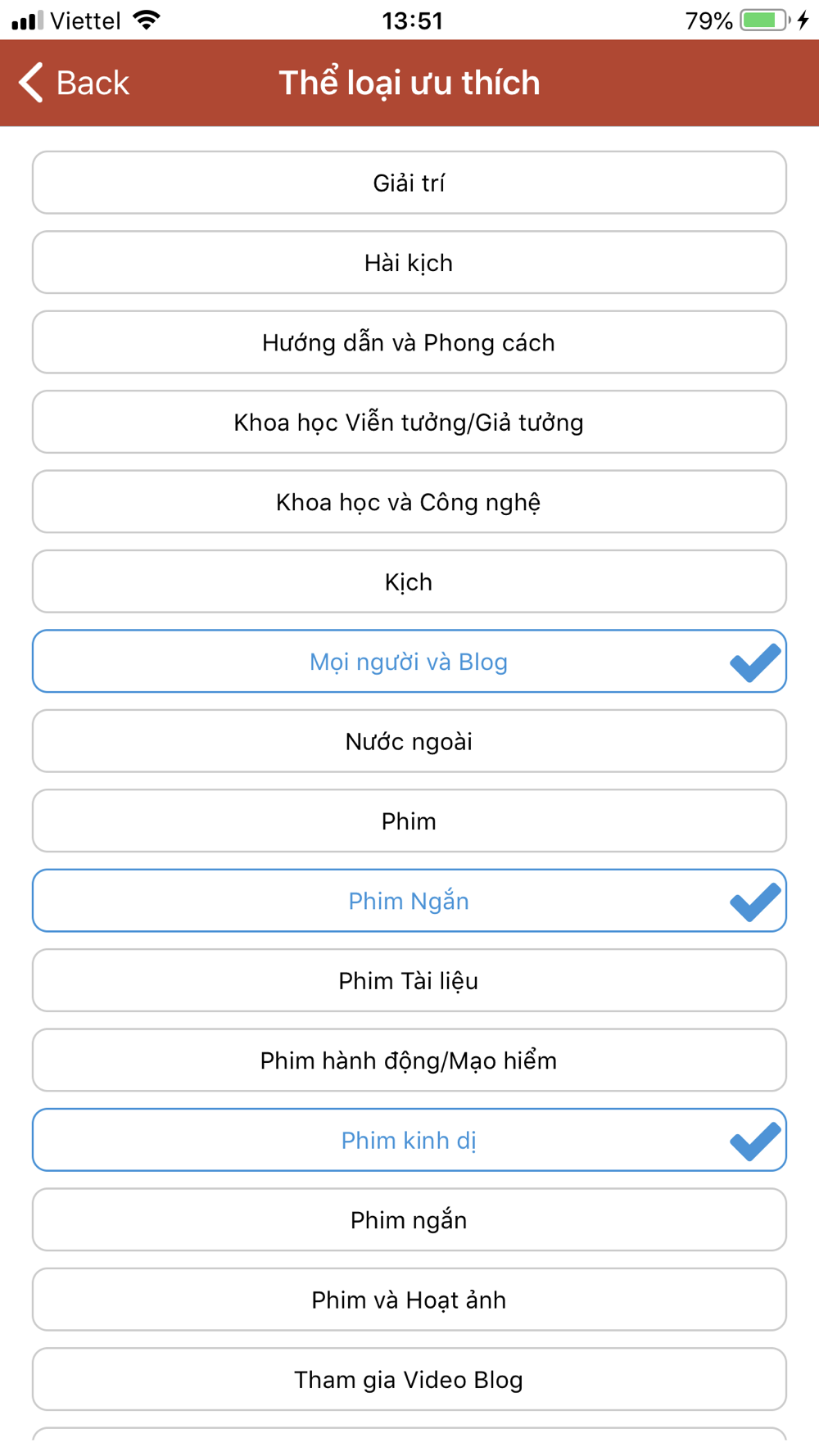 Viettel 13:51 79%

Back Thể loại ưu thích

Giải trí

Hài kịch

Hướng dẫn và Phong cách

Khoa học Viễn tưởng/Giả tưởng

Khoa học và Công nghệ

Kịch

Mọi người và Blog

Nước ngoài

Phim

Phim Ngắn

Phim Tài liệu

Phim hành động/Mạo hiểm

Phim kinh dị

Phim ngắn

Phim và Hoạt ảnh

Tham gia Video Blog